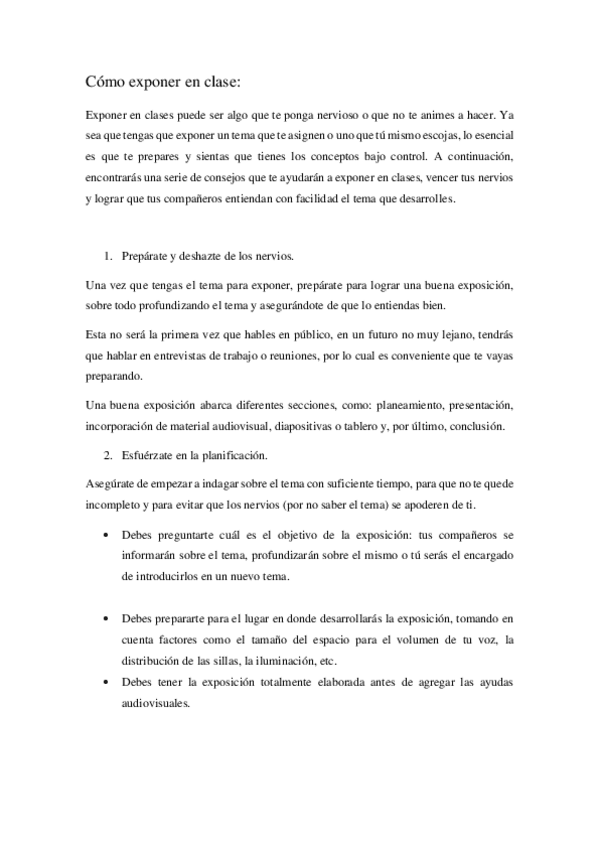 Cómo exponer en clase:

Exponer en clases puede ser algo que te ponga nervioso o que no te animes a hacer. Ya sea que tengas que exponer un tema que te asignen o uno que tú mismo escojas, lo esencial es que te prepares y sientas que tienes los conceptos bajo control. A continuación, encontrarás una serie de consejos que te ayudarán a exponer en clases, vencer tus nervios y lograr que tus compañeros entiendan con facilidad el tema que desarrolles.

1. Prepárate y deshazte de los nervios.

Una vez que tengas el tema para exponer, prepárate para lograr una buena exposición, sobre todo profundizando el tema y asegurándote de que lo entiendas bien.

Esta no será la primera vez que hables en público, en un futuro no muy lejano, tendrás que hablar en entrevistas de trabajo o reuniones, por lo cual es conveniente que te vayas preparando.

Una buena exposición abarca diferentes secciones, como: planeamiento, presentación, incorporación de material audiovisual, diapositivas o tablero y, por último, conclusión.

2. Esfuérzate en la planificación.

Asegúrate de empezar a indagar sobre el tema con suficiente tiempo, para que no te quede incompleto y para evitar que los nervios (por no saber el tema) se apoderen de ti.

• Debes preguntarte cuál es el objetivo de la exposición: tus compañeros se informarán sobre el tema, profundizarán sobre el mismo o tú serás el encargado de introducirlos en un nuevo tema.

• Debes prepararte para el lugar en donde desarrollarás la exposición, tomando en cuenta factores como el tamaño del espacio para el volumen de tu voz, la distribución de las sillas, la iluminación, etc.
• Debes tener la exposición totalmente elaborada antes de agregar las ayudas audiovisuales.